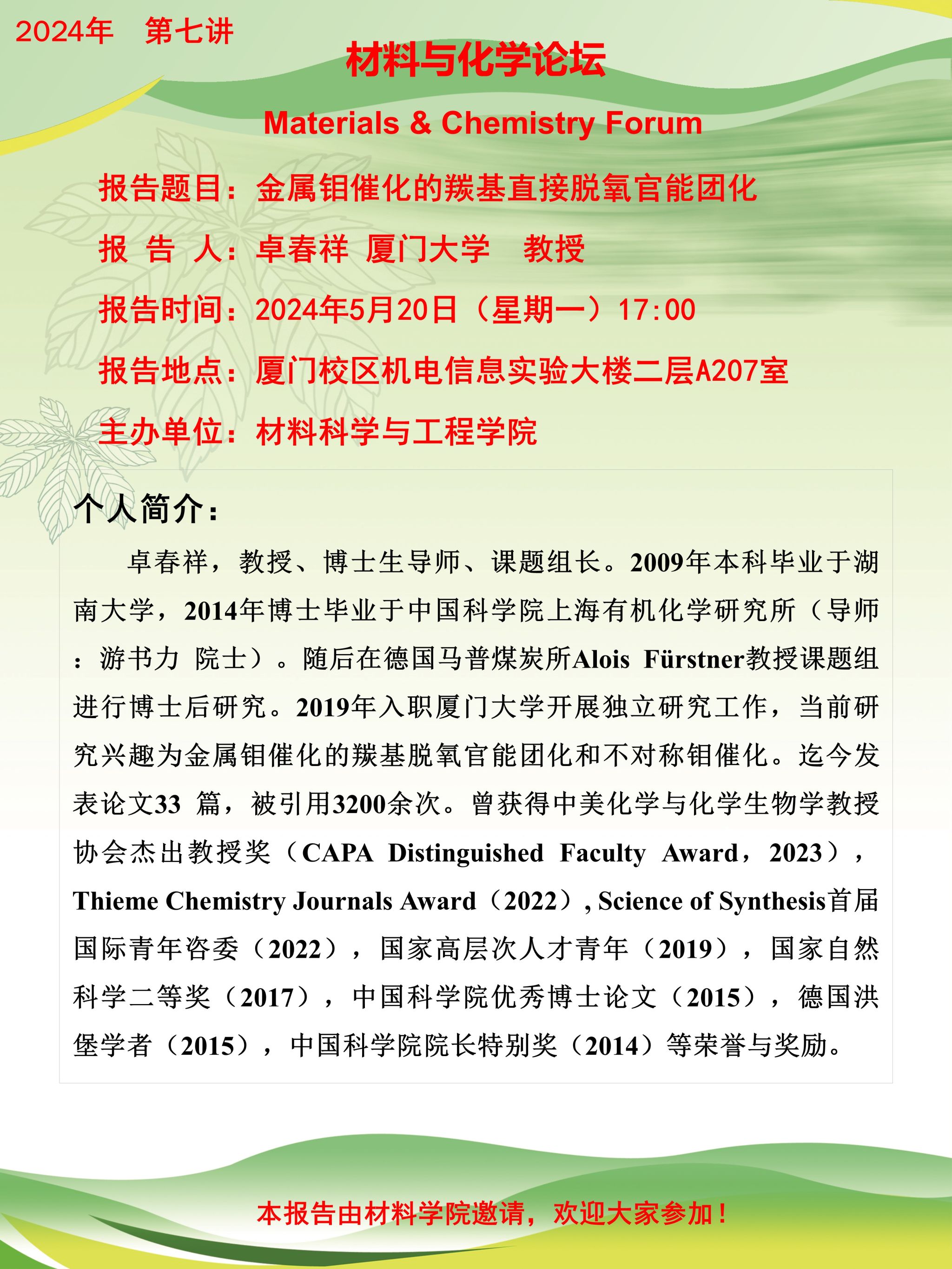 2024年 第七讲

材料与化学论坛

Materials & Chemistry Forum

报告题目：金属钼催化的羰基直接脱氧官能团化

报 告 人：卓春祥 厦门大学 教授

报告时间：2024年5月20日（星期一）17:00

报告地点：厦门校区机电信息实验大楼二层A207室

主办单位：材料科学与工程学院

个人简介：

卓春祥，教授、博士生导师、课题组长。2009年本科毕业于湖南大学，2014年博士毕业于中国科学院上海有机化学研究所（导师：游书力 院士）。随后在德国马普煤炭所Alois Fürstner教授课题组进行博士后研究。2019年入职厦门大学开展独立研究工作，当前研究兴趣为金属钼催化的羰基脱氧官能团化和不对称钼催化。迄今发表论文33 篇，被引用3200余次。曾获得中美化学与化学生物学教授协会杰出教授奖（CAPA Distinguished Faculty Award，2023），Thieme Chemistry Journals Award（2022）, Science of Synthesis首届国际青年咨委（2022），国家高层次人才青年（2019），国家自然科学二等奖（2017），中国科学院优秀博士论文（2015），德国洪堡学者（2015），中国科学院院长特别奖（2014）等荣誉与奖励。

本报告由材料学院邀请，欢迎大家参加！